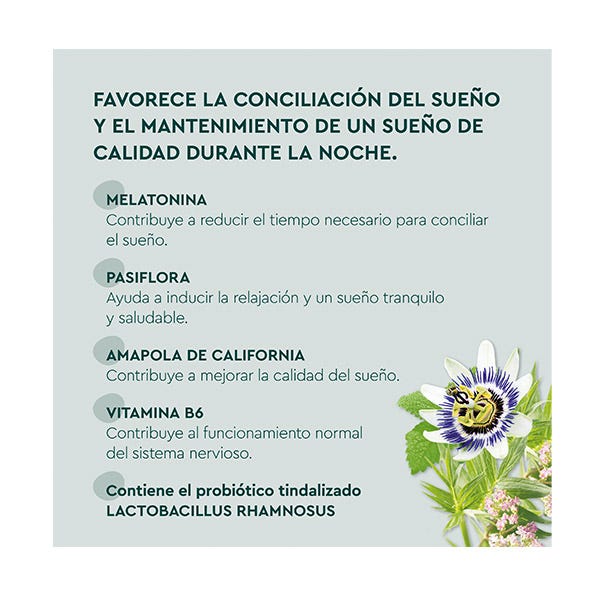 FAVORECE LA CONCILIACIÓN DEL SUEÑO Y EL MANTENIMIENTO DE UN SUEÑO DE CALIDAD DURANTE LA NOCHE.

MELATONINA
Contribuye a reducir el tiempo necesario para conciliar el sueño.

PASIFLORA
Ayuda a inducir la relajación y un sueño tranquilo y saludable.

AMAPOLA DE CALIFORNIA
Contribuye a mejorar la calidad del sueño.

VITAMINA B6
Contribuye al funcionamiento normal del sistema nervioso.

Contiene el probiótico tindalizado
LACTOBACILLUS RHAMNOSUS